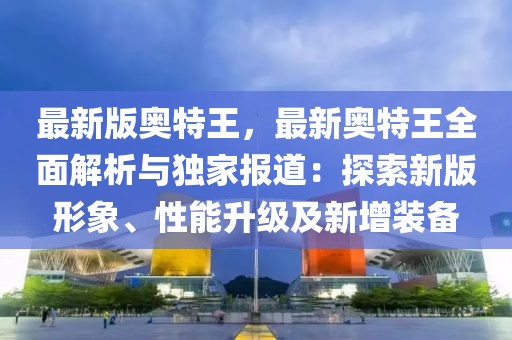 最新版奥特王，最新奥特王全面解析与独家报道：探索新版形象、性能升级及新增装备